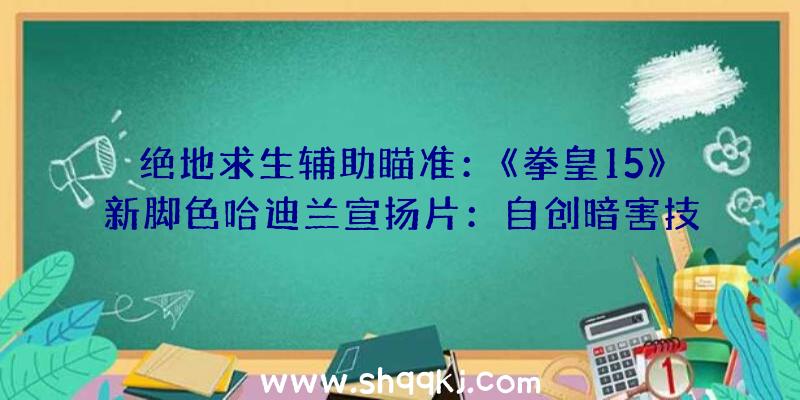 绝地求生辅助瞄准：《拳皇15》新脚色哈迪兰宣扬片：自创暗害技

www.shqqkj.com